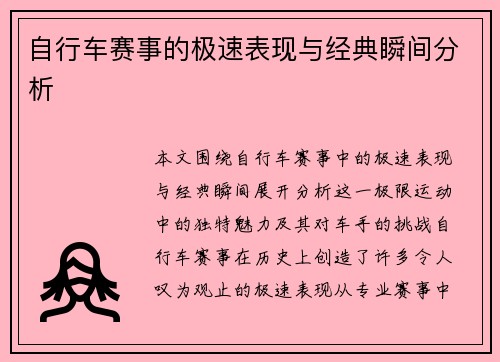 自行车赛事的极速表现与经典瞬间分析

本文围绕自行车赛事中的极速表现与经典瞬间展开分析这一极限运动中的独特魅力及其对车手的挑战自行车赛事在历史上创造了许多令人叹为观止的极速表现从专业赛事中